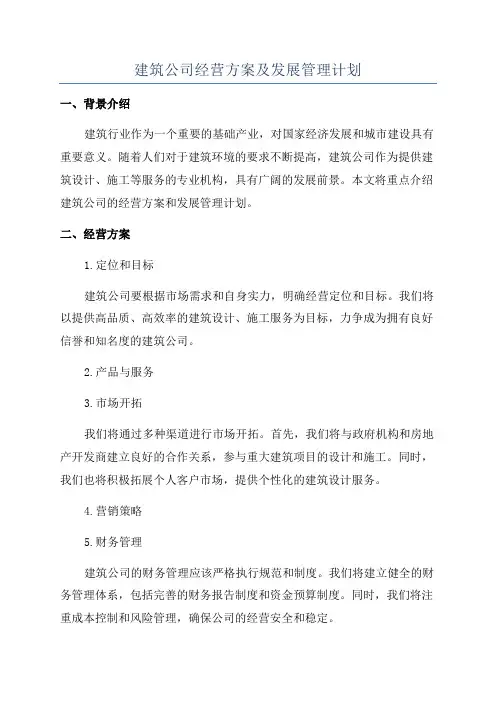 建筑公司经营方案及发展管理计划

一、背景介绍

建筑行业作为一个重要的基础产业，对国家经济发展和城市建设具有重要意义。随着人们对于建筑环境的要求不断提高，建筑公司作为提供建筑设计、施工等服务的专业机构，具有广阔的发展前景。本文将重点介绍建筑公司的经营方案和发展管理计划。

二、经营方案

1.定位和目标

建筑公司要根据市场需求和自身实力，明确经营定位和目标。我们将以提供高品质、高效率的建筑设计、施工服务为目标，力争成为拥有良好信誉和知名度的建筑公司。

2.产品与服务

3.市场开拓

我们将通过多种渠道进行市场开拓。首先，我们将与政府机构和房地产开发商建立良好的合作关系，参与重大建筑项目的设计和施工。同时，我们也将积极拓展个人客户市场，提供个性化的建筑设计服务。

4.营销策略

5.财务管理

建筑公司的财务管理应该严格执行规范和制度。我们将建立健全的财务管理体系，包括完善的财务报告制度和资金预算制度。同时，我们将注重成本控制和风险管理，确保公司的经营安全和稳定。